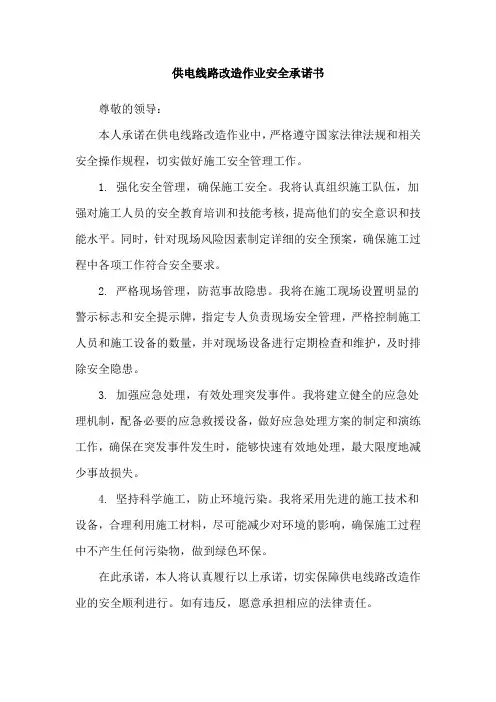 供电线路改造作业安全承诺书

尊敬的领导：

本人承诺在供电线路改造作业中，严格遵守国家法律法规和相关安全操作规程，切实做好施工安全管理工作。

1. 强化安全管理，确保施工安全。我将认真组织施工队伍，加强对施工人员的安全教育培训和技能考核，提高他们的安全意识和技能水平。同时，针对现场风险因素制定详细的安全预案，确保施工过程中各项工作符合安全要求。

2. 严格现场管理，防范事故隐患。我将在施工现场设置明显的警示标志和安全提示牌，指定专人负责现场安全管理，严格控制施工人员和施工设备的数量，并对现场设备进行定期检查和维护，及时排除安全隐患。

3. 加强应急处理，有效处理突发事件。我将建立健全的应急处理机制，配备必要的应急救援设备，做好应急处理方案的制定和演练工作，确保在突发事件发生时，能够快速有效地处理，最大限度地减少事故损失。

4. 坚持科学施工，防止环境污染。我将采用先进的施工技术和设备，合理利用施工材料，尽可能减少对环境的影响，确保施工过程中不产生任何污染物，做到绿色环保。

在此承诺，本人将认真履行以上承诺，切实保障供电线路改造作业的安全顺利进行。如有违反，愿意承担相应的法律责任。